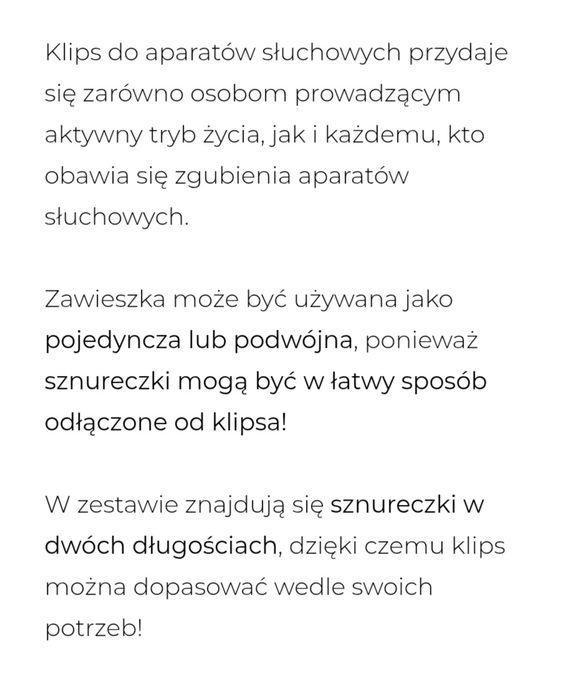 Klips do aparatów słuchowych przydaje się zarówno osobom prowadzącym aktywny tryb życia, jak i każdemu, kto obawia się zgubienia aparatów słuchowych.

Zawieszka może być używana jako pojedyncza lub podwójna, ponieważ sznureczki mogą być w łatwy sposób odłączone od klipsa!

W zestawie znajdują się sznureczki w dwóch długościach, dzięki czemu klips można dopasować wedle swoich potrzeb!